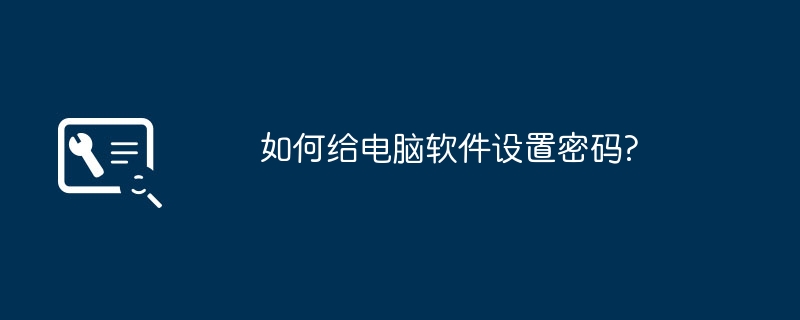 如何给电脑软件设置密码?